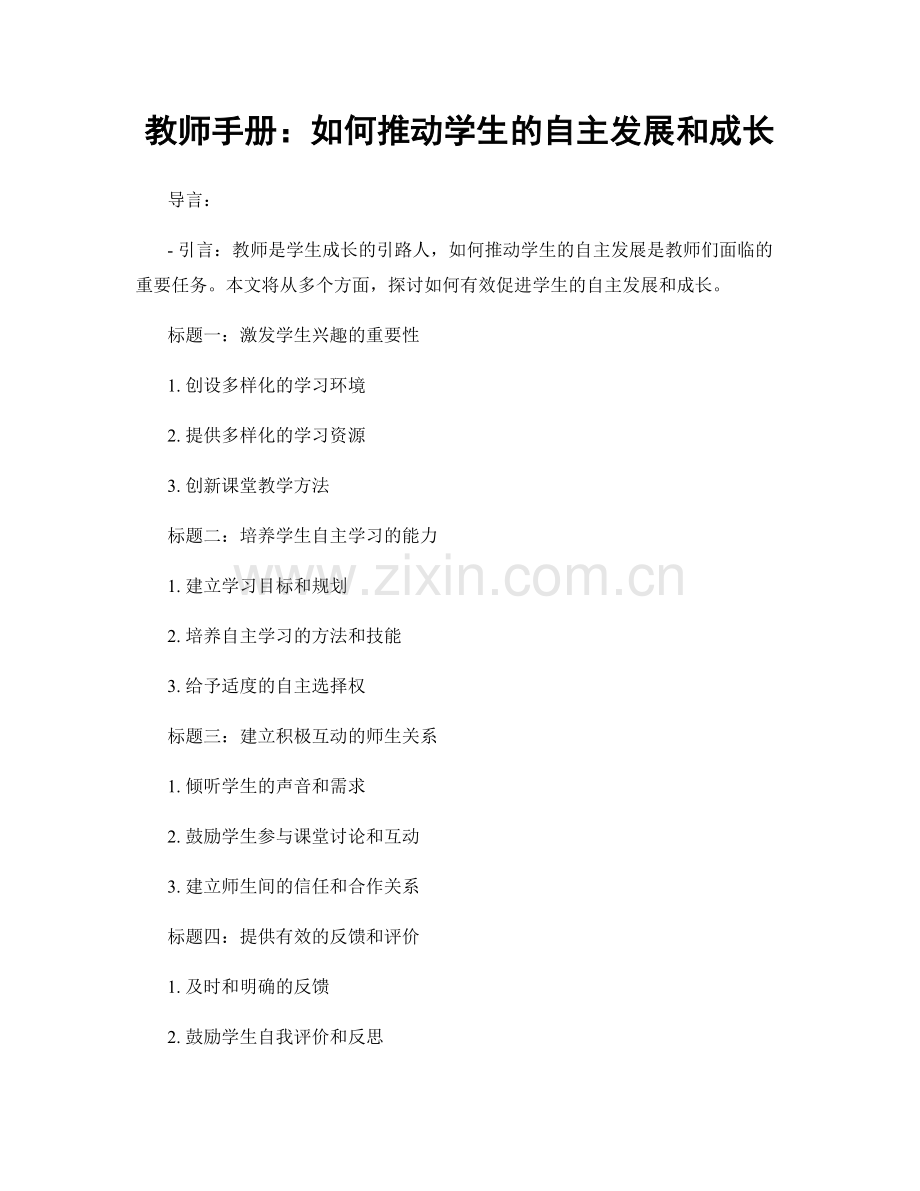 教师手册：如何推动学生的自主发展和成长

导言：

- 引言：教师是学生成长的引路人，如何推动学生的自主发展是教师们面临的重要任务。本文将从多个方面，探讨如何有效促进学生的自主发展和成长。

标题一：激发学生兴趣的重要性

1. 创设多样化的学习环境

2. 提供多样化的学习资源

3. 创新课堂教学方法

标题二：培养学生自主学习的能力

1. 建立学习目标和规划

2. 培养自主学习的方法和技能

3. 给予适度的自主选择权

标题三：建立积极互动的师生关系

1. 倾听学生的声音和需求

2. 鼓励学生参与课堂讨论和互动

3. 建立师生间的信任和合作关系

标题四：提供有效的反馈和评价

1. 及时和明确的反馈

2. 鼓励学生自我评价和反思

www.zixin.com.cn